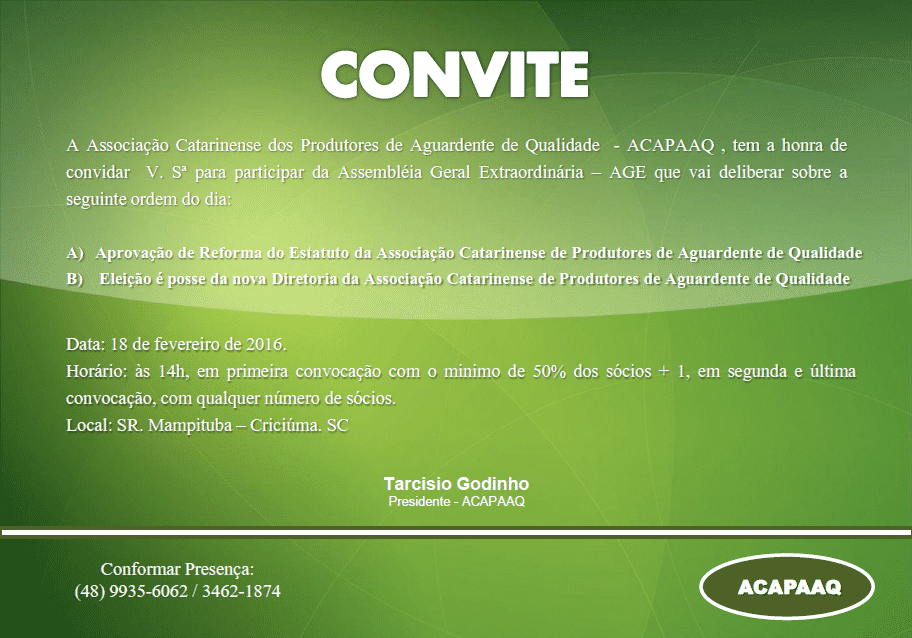 CONVITE

A Associação Catarinense dos Produtores de Aguardente de Qualidade - ACAPAAQ , tem a honra de convidar V. Sª para participar da Assembléia Geral Extraordinária – AGE que vai deliberar sobre a seguinte ordem do dia:

A) Aprovação de Reforma do Estatuto da Associação Catarinense de Produtores de Aguardente de Qualidade
B) Eleição é posse da nova Diretoria da Associação Catarinense de Produtores de Aguardente de Qualidade

Data: 18 de fevereiro de 2016.
Horário: às 14h, em primeira convocação com o minimo de 50% dos sócios + 1, em segunda e última convocação, com qualquer número de sócios.
Local: SR. Mampituba – Criciúma. SC

Tarcisio Godinho
Presidente - ACAPAAQ

Conformar Presença:
(48) 9935-6062 / 3462-1874

ACAPAAQ